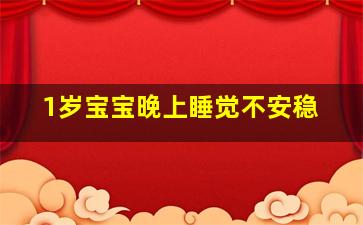 1岁宝宝晚上睡觉不安稳